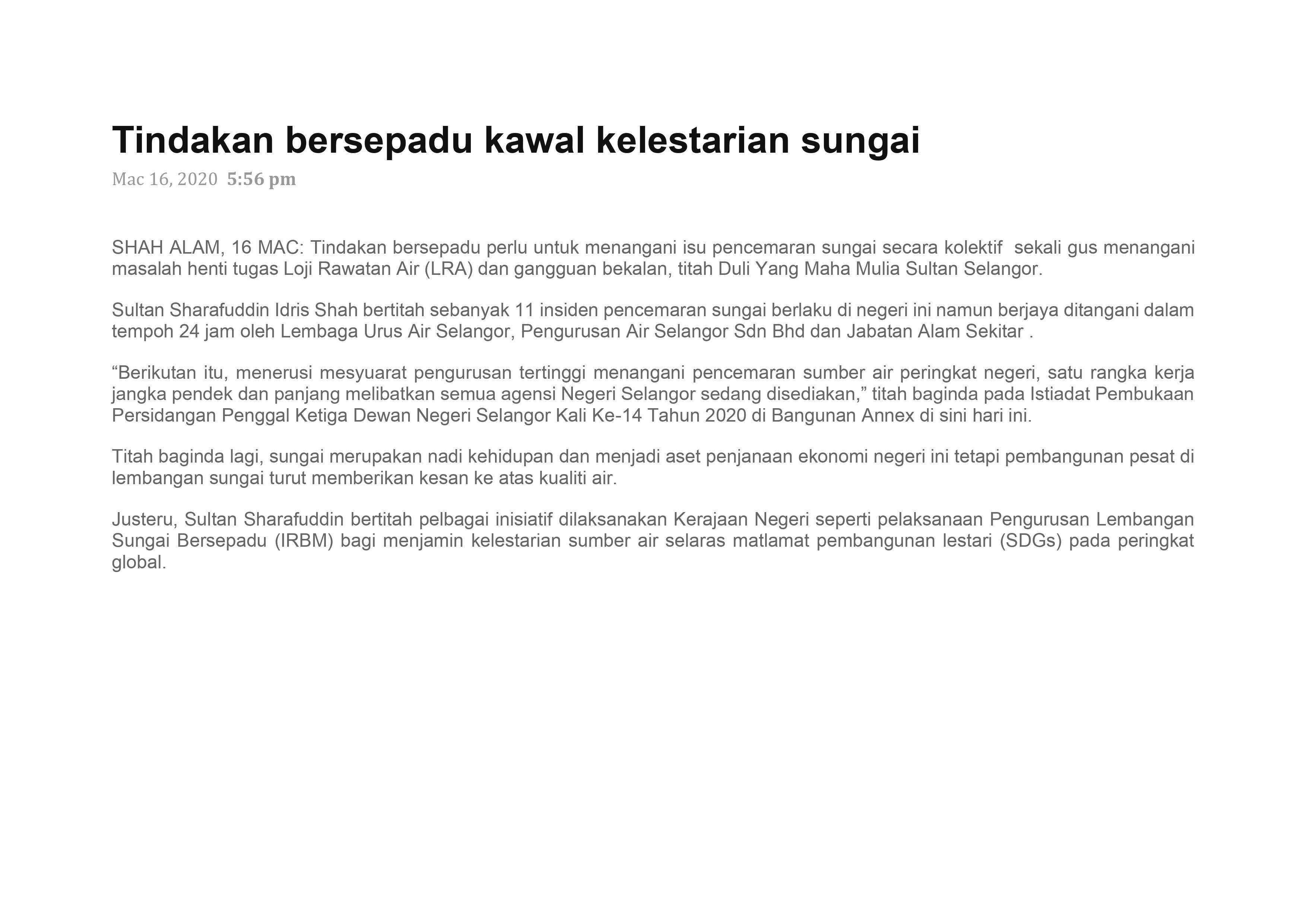 Tindakan bersepadu kawal kelestarian sungai

Mac 16, 2020 5:56 pm

SHAH ALAM, 16 MAC: Tindakan bersepadu perlu untuk menangani isu pencemaran sungai secara kolektif sekali gus menangani masalah henti tugas Loji Rawatan Air (LRA) dan gangguan bekalan, titah Duli Yang Maha Mulia Sultan Selangor.

Sultan Sharafuddin Idris Shah bertitah sebanyak 11 insiden pencemaran sungai berlaku di negeri ini namun berjaya ditangani dalam tempoh 24 jam oleh Lembaga Urus Air Selangor, Pengurusan Air Selangor Sdn Bhd dan Jabatan Alam Sekitar .

“Berikutan itu, menerusi mesyuarat pengurusan tertinggi menangani pencemaran sumber air peringkat negeri, satu rangka kerja jangka pendek dan panjang melibatkan semua agensi Negeri Selangor sedang disediakan,” titah baginda pada Istiadat Pembukaan Persidangan Penggal Ketiga Dewan Negeri Selangor Kali Ke-14 Tahun 2020 di Bangunan Annex di sini hari ini.

Titah baginda lagi, sungai merupakan nadi kehidupan dan menjadi aset penjanaan ekonomi negeri ini tetapi pembangunan pesat di lembangan sungai turut memberikan kesan ke atas kualiti air.

Justeru, Sultan Sharafuddin bertitah pelbagai inisiatif dilaksanakan Kerajaan Negeri seperti pelaksanaan Pengurusan Lembangan Sungai Bersepadu (IRBM) bagi menjamin kelestarian sumber air selaras matlamat pembangunan lestari (SDGs) pada peringkat global.